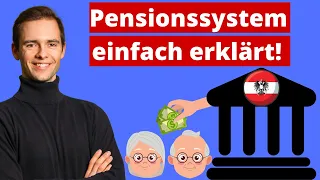 Pensionssystem
einfach erklärt!